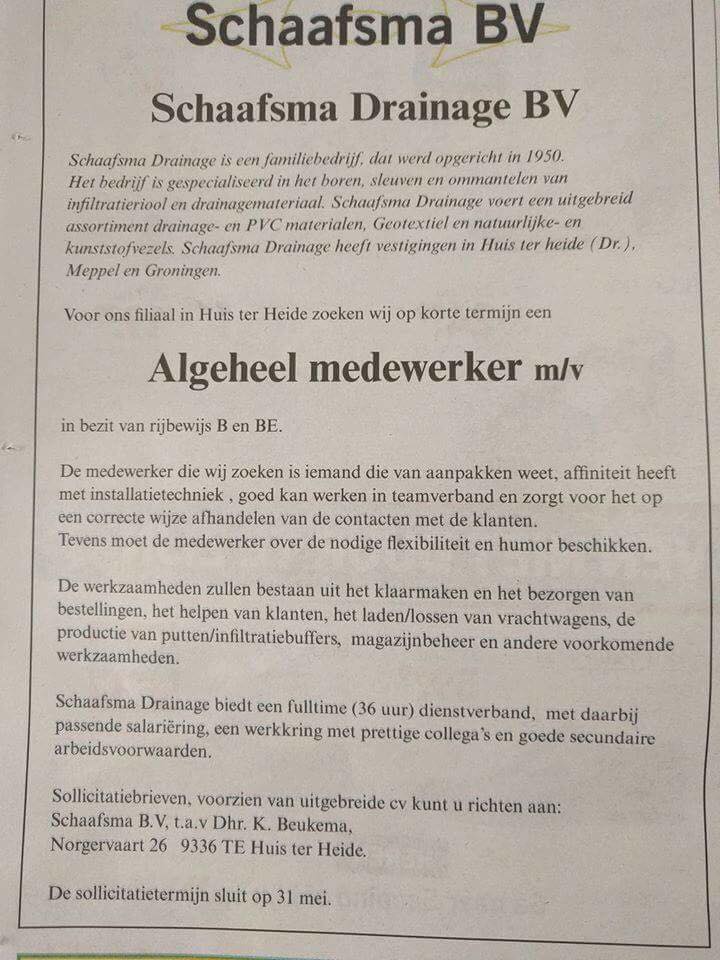 Schaafsma BV

Schaafsma Drainage BV

Schaafsma Drainage is een familiebedrijf, dat werd opgericht in 1950. Het bedrijf is gespecialiseerd in het boren, sleuven en ommantelen van infiltratieriool en drainagemateriaal. Schaafsma Drainage voert een uitgebreid assortiment drainage- en PVC materialen, Geotextiel en natuurlijke- en kunststofvezels. Schaafsma Drainage heeft vestigingen in Huis ter heide (Dr.), Meppel en Groningen.

Voor ons filiaal in Huis ter Heide zoeken wij op korte termijn een

Algeheel medewerker m/v

in bezit van rijbewijs B en BE.

De medewerker die wij zoeken is iemand die van aanpakken weet, affiniteit heeft met installatietechniek , goed kan werken in teamverband en zorgt voor het op een correcte wijze afhandelen van de contacten met de klanten.
Tevens moet de medewerker over de nodige flexibiliteit en humor beschikken.

De werkzaamheden zullen bestaan uit het klaarmaken en het bezorgen van bestellingen, het helpen van klanten, het laden/lossen van vrachtwagens, de productie van putten/infiltratiebuffers, magazijnbeheer en andere voorkomende werkzaamheden.

Schaafsma Drainage biedt een fulltime (36 uur) dienstverband, met daarbij passende salariëring, een werkkring met prettige collega's en goede secundaire arbeidsvoorwaarden.

Sollicitatiebrieven, voorzien van uitgebreide cv kunt u richten aan:
Schaafsma B.V, t.a.v Dhr. K. Beukema,
Norgervaart 26 9336 TE Huis ter Heide.

De sollicitatietermijn sluit op 31 mei.